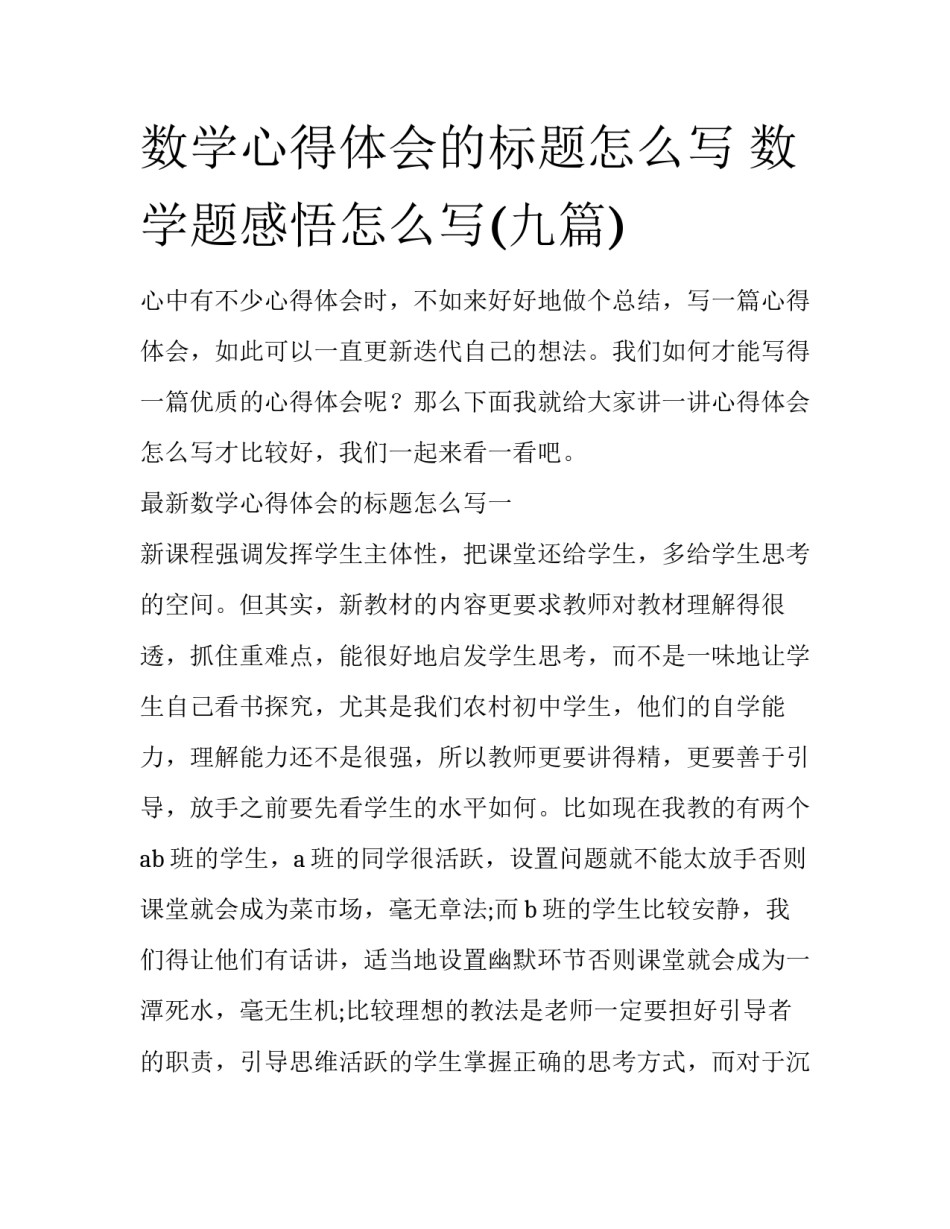 数学心得体会的标题怎么写 数学题感悟怎么写(九篇)

心中有不少心得体会时，不如来好好地做个总结，写一篇心得体会，如此可以一直更新迭代自己的想法。我们如何才能写得一篇优质的心得体会呢？那么下面我就给大家讲一讲心得体会怎么写才比较好，我们一起来看一看吧。

最新数学心得体会的标题怎么写一

新课程强调发挥学生主体性，把课堂还给学生，多给学生思考的空间。但其实，新教材的内容更要求教师对教材理解得很透，抓住重难点，能很好地启发学生思考，而不是一味地让学生自己看书探究，尤其是我们农村初中学生，他们的自学能力，理解能力还不是很强，所以教师更要讲得精，更要善于引导，放手之前要先看学生的水平如何。比如现在我教的有两个ab班的学生，a班的同学很活跃，设置问题就不能太放手否则课堂就会成为菜市场，毫无章法;而b班的学生比较安静，我们得让他们有话讲，适当地设置幽默环节否则课堂就会成为一潭死水，毫无生机;比较理想的教法是老师一定要担好引导者的职责，引导思维活跃的学生掌握正确的思考方式，而对于沉